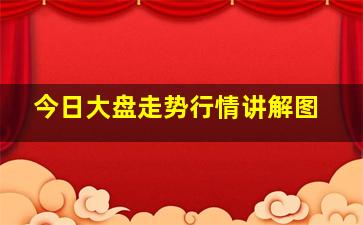 今日大盘走势行情讲解图